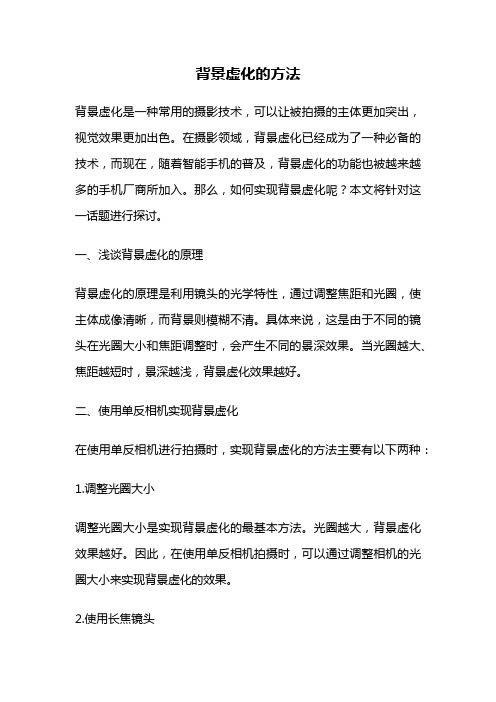 背景虚化的方法

背景虚化是一种常用的摄影技术，可以让被拍摄的主体更加突出，视觉效果更加出色。在摄影领域，背景虚化已经成为了一种必备的技术，而现在，随着智能手机的普及，背景虚化的功能也被越来越多的手机厂商所加入。那么，如何实现背景虚化呢？本文将针对这一话题进行探讨。

一、浅谈背景虚化的原理

背景虚化的原理是利用镜头的光学特性，通过调整焦距和光圈，使主体成像清晰，而背景则模糊不清。具体来说，这是由于不同的镜头在光圈大小和焦距调整时，会产生不同的景深效果。当光圈越大、焦距越短时，景深越浅，背景虚化效果越好。

二、使用单反相机实现背景虚化

在使用单反相机进行拍摄时，实现背景虚化的方法主要有以下两种：

1.调整光圈大小

调整光圈大小是实现背景虚化的最基本方法。光圈越大，背景虚化效果越好。因此，在使用单反相机拍摄时，可以通过调整相机的光圈大小来实现背景虚化的效果。

2.使用长焦镜头